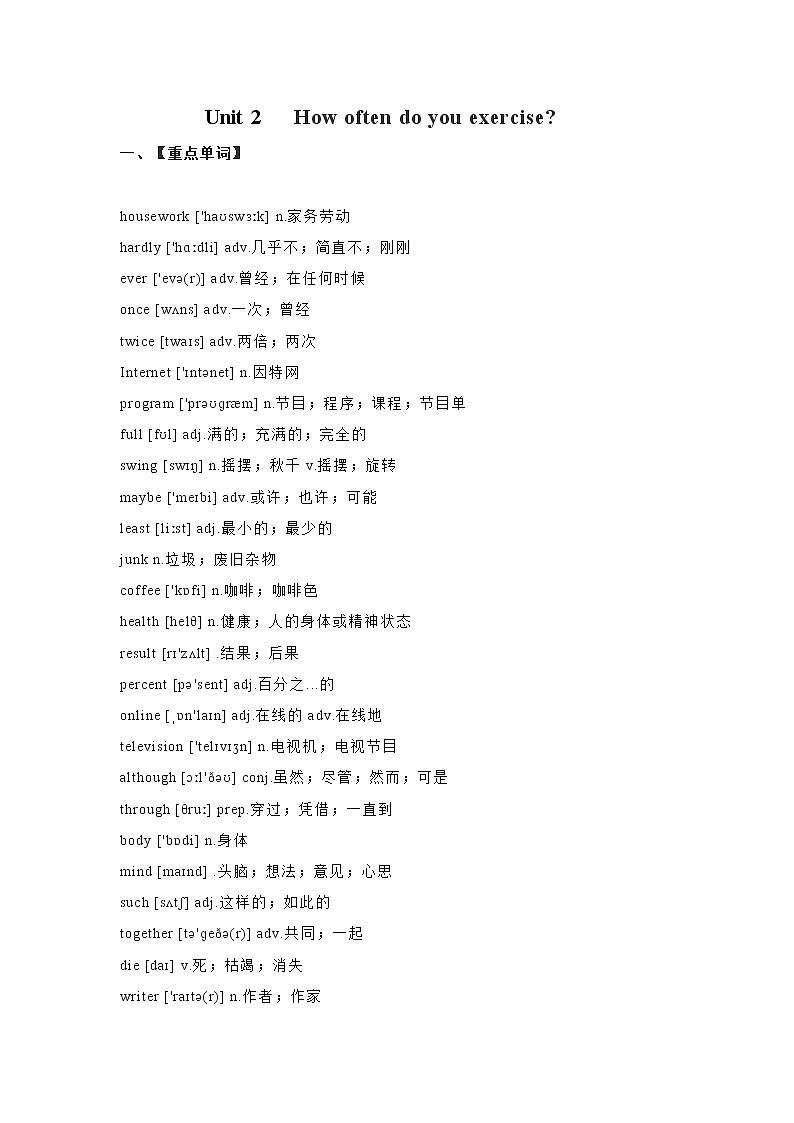 Unit 2　　How often do you exercise?

一、【重点单词】

housework ['haʊswɜːk] n.家务劳动

hardly ['hɑːdli] adv.几乎不；简直不；刚刚

ever ['evə(r)] adv.曾经；在任何时候

once [wʌns] adv.一次；曾经

twice [twaɪs] adv.两倍；两次

Internet ['ɪntənet] n.因特网

program ['prəʊɡræm] n.节目；程序；课程；节目单

full [fʊl] adj.满的；充满的；完全的

swing [swɪŋ] n.摇摆；秋千 v.摇摆；旋转

maybe ['meɪbi] adv.或许；也许；可能

least [liːst] adj.最小的；最少的

junk n.垃圾；废旧杂物

coffee ['kɒfi] n.咖啡；咖啡色

health [helθ] n.健康；人的身体或精神状态

result [rɪ'zʌlt] .结果；后果

percent [pə'sent] adj.百分之…的

online [ˌɒn'laɪn] adj.在线的 adv.在线地

television ['telɪvɪʒn] n.电视机；电视节目

although [ɔːl'ðəʊ] conj.虽然；尽管；然而；可是

through [θruː] prep.穿过；凭借；一直到

body ['bɒdi] n.身体

mind [maɪnd] .头脑；想法；意见；心思

such [sʌtʃ] adj.这样的；如此的

together [tə'ɡeðə(r)] adv.共同；一起

die [daɪ] v.死；枯竭；消失

writer ['raɪtə(r)] n.作者；作家